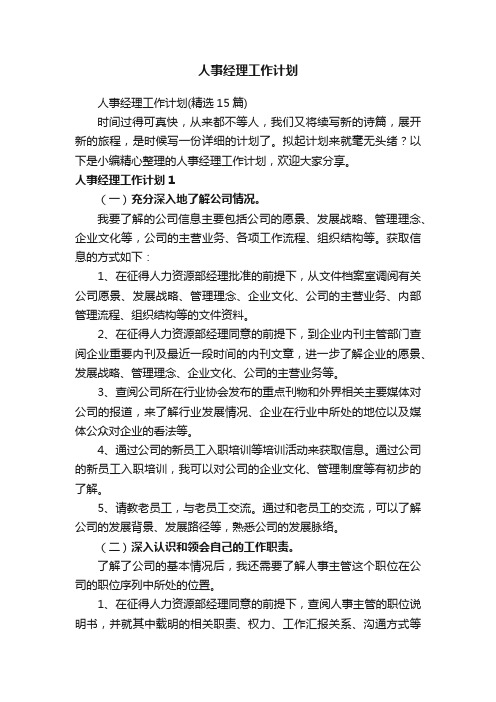 人事经理工作计划

人事经理工作计划(精选15篇)

时间过得可真快，从来都不等人，我们又将续写新的诗篇，展开新的旅程，是时候写一份详细的计划了。拟起计划来就毫无头绪？以下是小编精心整理的人事经理工作计划，欢迎大家分享。

人事经理工作计划1

（一）充分深入地了解公司情况。

我要了解的公司信息主要包括公司的愿景、发展战略、管理理念、企业文化等，公司的主营业务、各项工作流程、组织结构等。获取信息的方式如下：

1、在征得人力资源部经理批准的前提下，从文件档案室调阅有关公司愿景、发展战略、管理理念、企业文化、公司的主营业务、内部管理流程、组织结构等的文件资料。

2、在征得人力资源部经理同意的前提下，到企业内刊主管部门查阅企业重要内刊及最近一段时间的内刊文章，进一步了解企业的愿景、发展战略、管理理念、企业文化、公司的主营业务等。

3、查阅公司所在行业协会发布的重点刊物和外界相关主要媒体对公司的报道，来了解行业发展情况、企业在行业中所处的地位以及媒体公众对企业的看法等。

4、通过公司的新员工入职培训等培训活动来获取信息。通过公司的新员工入职培训，我可以对公司的企业文化、管理制度等有初步的了解。

5、请教老员工，与老员工交流。通过和老员工的交流，可以了解公司的发展背景、发展路径等，熟悉公司的发展脉络。

（二）深入认识和领会自己的工作职责。

了解了公司的基本情况后，我还需要了解人事主管这个职位在公司的职位序列中所处的位置。

1、在征得人力资源部经理同意的前提下，查阅人事主管的职位说明书，并就其中载明的相关职责、权力、工作汇报关系、沟通方式等